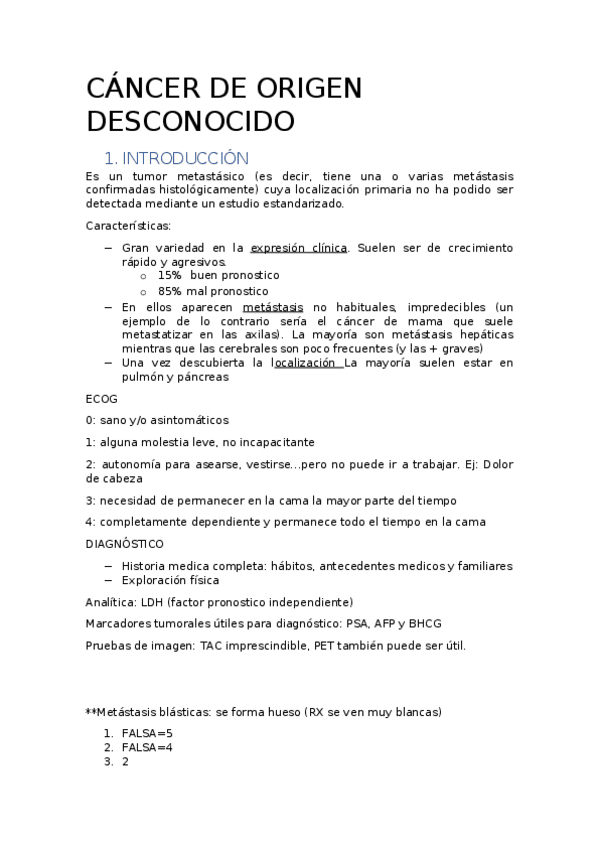 CÁNCER DE ORIGEN DESCONOCIDO

1. INTRODUCCIÓN

Es un tumor metastásico (es decir, tiene una o varias metástasis confirmadas histológicamente) cuya localización primaria no ha podido ser detectada mediante un estudio estandarizado.

Características:

– Gran variedad en la expresión clínica. Suelen ser de crecimiento rápido y agresivos.
  o 15% buen pronostico
  o 85% mal pronostico
– En ellos aparecen metástasis no habituales, impredecibles (un ejemplo de lo contrario sería el cáncer de mama que suele metastatizar en las axilas). La mayoría son metástasis hepáticas mientras que las cerebrales son poco frecuentes (y las + graves)
– Una vez descubierta la localización La mayoría suelen estar en pulmón y páncreas

ECOG

0: sano y/o asintomáticos

1: alguna molestia leve, no incapacitante

2: autonomía para asearse, vestirse...pero no puede ir a trabajar. Ej: Dolor de cabeza

3: necesidad de permanecer en la cama la mayor parte del tiempo

4: completamente dependiente y permanece todo el tiempo en la cama

DIAGNÓSTICO

– Historia medica completa: hábitos, antecedentes medicos y familiares
– Exploración física

Analítica: LDH (factor pronostico independiente)

Marcadores tumorales útiles para diagnóstico: PSA, AFP y BHCG

Pruebas de imagen: TAC imprescindible, PET también puede ser útil.

**Metástasis blásticas: se forma hueso (RX se ven muy blancas)

1. FALSA=5
2. FALSA=4
3. 2